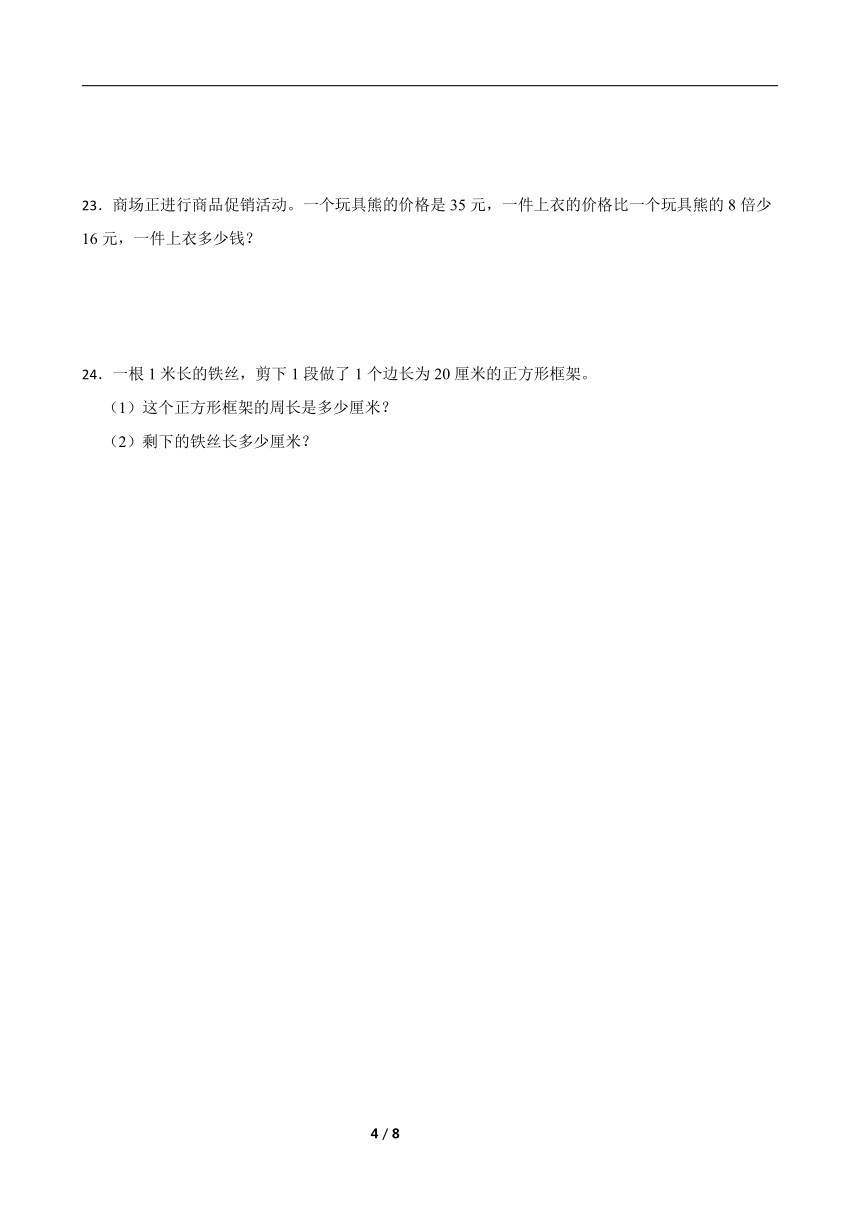 23．商场正进行商品促销活动。一个玩具熊的价格是 35 元，一件上衣的价格比一个玩具熊的 8 倍少 16 元，一件上衣多少钱？

24．一根 1 米长的铁丝，剪下 1 段做了 1 个边长为 20 厘米的正方形框架。

（1）这个正方形框架的周长是多少厘米？

（2）剩下的铁丝长多少厘米？

4 / 8